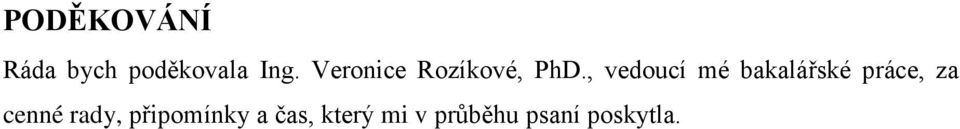 PODĚKOVÁNÍ

Ráda bych poděkovala Ing. Veronice Rozíkové, PhD., vedoucí mé bakalářské práce, za cenné rady, připomínky a čas, který mi v průběhu psaní poskytla.